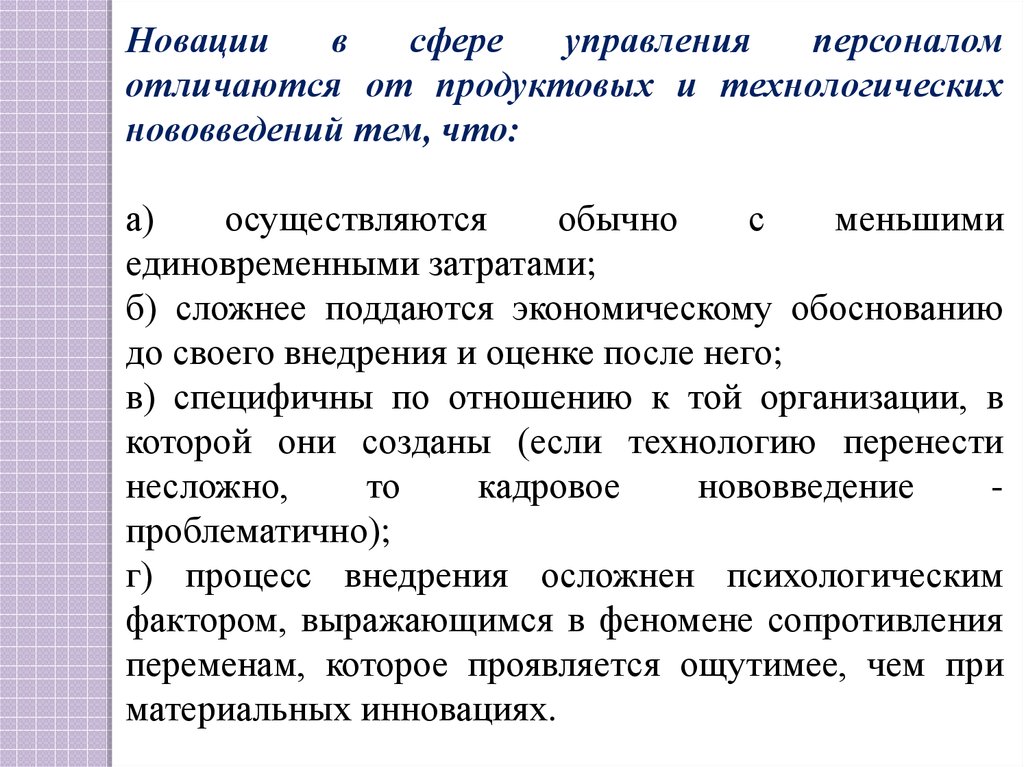 Новации в сфере управления персоналом отличаются от продуктовых и технологических нововведений тем, что:

а) осуществляются обычно с меньшими единовременными затратами;
б) сложнее поддаются экономическому обоснованию до своего внедрения и оценке после него;
в) специфичны по отношению к той организации, в которой они созданы (если технологию перенести несложно, то кадровое нововведение - проблематично);
г) процесс внедрения осложнен психологическим фактором, выражающимся в феномене сопротивления переменам, которое проявляется ощутимее, чем при материальных инновациях.